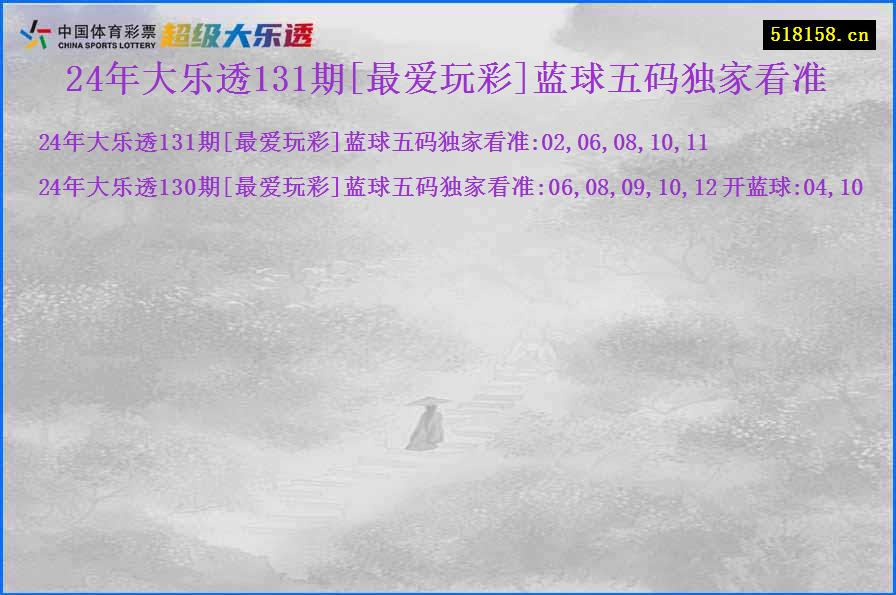 中国体育彩票
CHINA SPORTS LOTTERY
超级大乐透

518158.cn

24年大乐透131期[最爱玩彩]蓝球五码独家看准

24年大乐透131期[最爱玩彩]蓝球五码独家看准:02,06,08,10,11

24年大乐透130期[最爱玩彩]蓝球五码独家看准:06,08,09,10,12 开蓝球:04,10